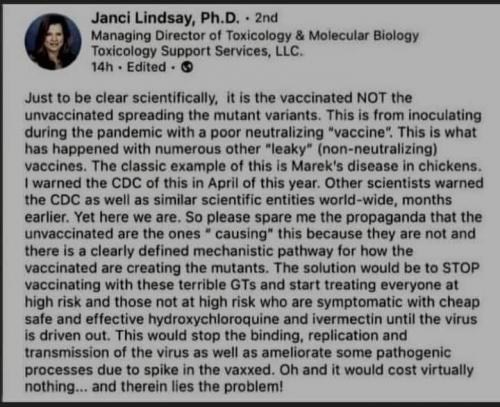 Janci Lindsay, Ph.D. · 2nd
Managing Director of Toxicology & Molecular Biology
Toxicology Support Services, LLC.
14h · Edited ·

Just to be clear scientifically, it is the vaccinated NOT the unvaccinated spreading the mutant variants. This is from inoculating during the pandemic with a poor neutralizing "vaccine". This is what has happened with numerous other "leaky" (non-neutralizing) vaccines. The classic example of this is Marek's disease in chickens. I warned the CDC of this in April of this year. Other scientists warned the CDC as well as similar scientific entities world-wide, months earlier. Yet here we are. So please spare me the propaganda that the unvaccinated are the ones " causing" this because they are not and there is a clearly defined mechanistic pathway for how the vaccinated are creating the mutants. The solution would be to STOP vaccinating with these terrible GTs and start treating everyone at high risk and those not at high risk who are symptomatic with cheap safe and effective hydroxychloroquine and ivermectin until the virus is driven out. This would stop the binding, replication and transmission of the virus as well as ameliorate some pathogenic processes due to spike in the vaxxed. Oh and it would cost virtually nothing... and therein lies the problem!